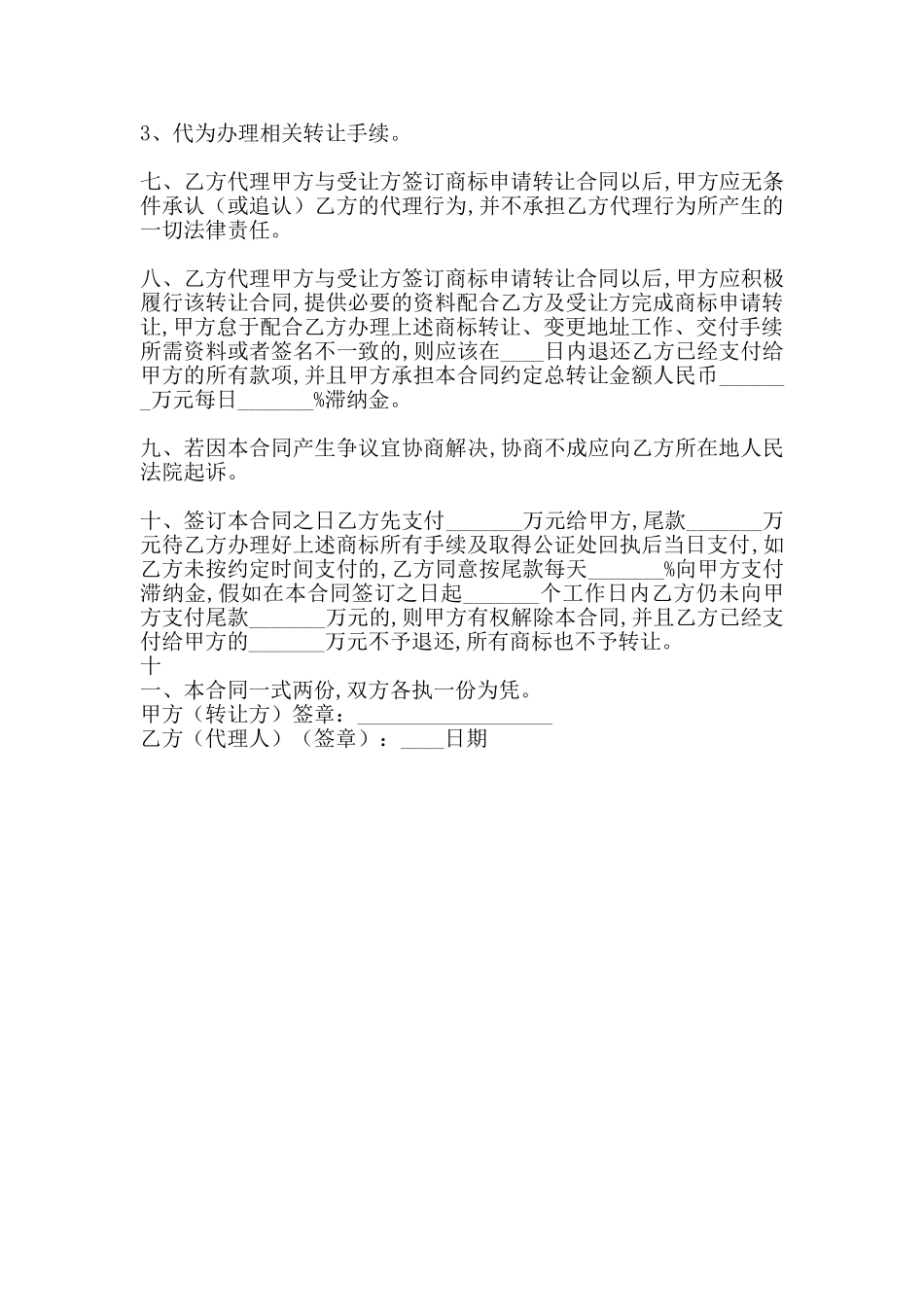 3、代为办理相关转让手续。

七、乙方代理甲方与受让方签订商标申请转让合同以后,甲方应无条件承认（或追认）乙方的代理行为,并不承担乙方代理行为所产生的一切法律责任。

八、乙方代理甲方与受让方签订商标申请转让合同以后,甲方应积极履行该转让合同,提供必要的资料配合乙方及受让方完成商标申请转让,甲方怠于配合乙方办理上述商标转让、变更地址工作、交付手续所需资料或者签名不一致的,则应该在____日内退还乙方已经支付给甲方的所有款项,并且甲方承担本合同约定总转让金额人民币_______万元每日_______%滞纳金。

九、若因本合同产生争议宜协商解决,协商不成应向乙方所在地人民法院起诉。

十、签订本合同之日乙方先支付_______万元给甲方,尾款_______万元待乙方办理好上述商标所有手续及取得公证处回执后当日支付,如乙方未按约定时间支付的,乙方同意按尾款每天_______%向甲方支付滞纳金,假如在本合同签订之日起_______个工作日内乙方仍未向甲方支付尾款_______万元的,则甲方有权解除本合同,并且乙方已经支付给甲方的_______万元不予退还,所有商标也不予转让。
十
一、本合同一式两份,双方各执一份为凭。
甲方（转让方）签章：__________________
乙方（代理人）（签章）：____日期